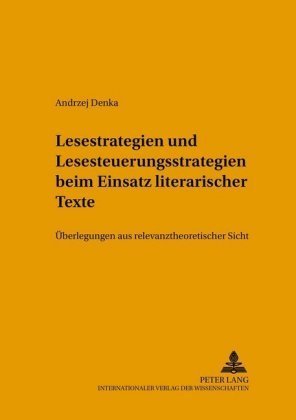 Andrzej Denka

Lesestrategien und Lesesteuerungsstrategien beim Einsatz literarischer Texte

Überlegungen aus relevanztheoretischer Sicht

PETER LANG
INTERNATIONALER VERLAG DER WISSENSCHAFTEN